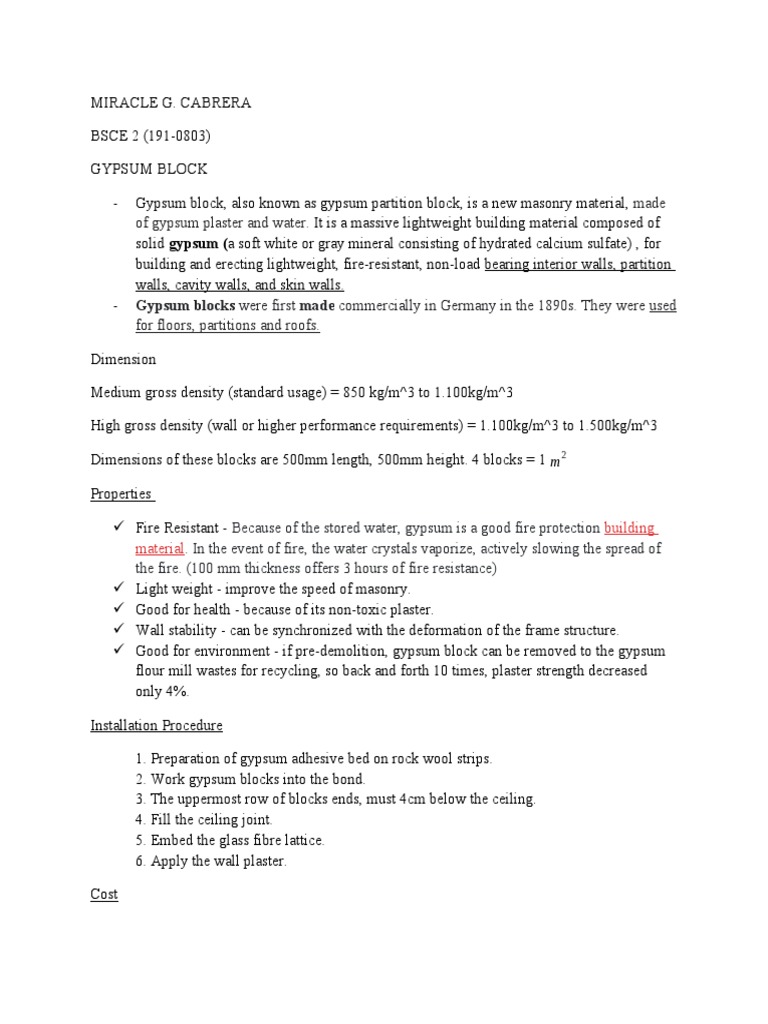 MIRACLE G. CABRERA

BSCE 2 (191-0803)

GYPSUM BLOCK

- Gypsum block, also known as gypsum partition block, is a new masonry material, made of gypsum plaster and water. It is a massive lightweight building material composed of solid gypsum (a soft white or gray mineral consisting of hydrated calcium sulfate) , for building and erecting lightweight, fire-resistant, non-load bearing interior walls, partition walls, cavity walls, and skin walls.
- Gypsum blocks were first made commercially in Germany in the 1890s. They were used for floors, partitions and roofs.

Dimension

Medium gross density (standard usage) = 850 kg/m^3 to 1.100kg/m^3

High gross density (wall or higher performance requirements) = 1.100kg/m^3 to 1.500kg/m^3

Dimensions of these blocks are 500mm length, 500mm height. 4 blocks = 1 $m^2$

Properties

✓ Fire Resistant - Because of the stored water, gypsum is a good fire protection building material. In the event of fire, the water crystals vaporize, actively slowing the spread of the fire. (100 mm thickness offers 3 hours of fire resistance)
✓ Light weight - improve the speed of masonry.
✓ Good for health - because of its non-toxic plaster.
✓ Wall stability - can be synchronized with the deformation of the frame structure.
✓ Good for environment - if pre-demolition, gypsum block can be removed to the gypsum flour mill wastes for recycling, so back and forth 10 times, plaster strength decreased only 4%.

Installation Procedure

1. Preparation of gypsum adhesive bed on rock wool strips.
2. Work gypsum blocks into the bond.
3. The uppermost row of blocks ends, must 4cm below the ceiling.
4. Fill the ceiling joint.
5. Embed the glass fibre lattice.
6. Apply the wall plaster.

Cost